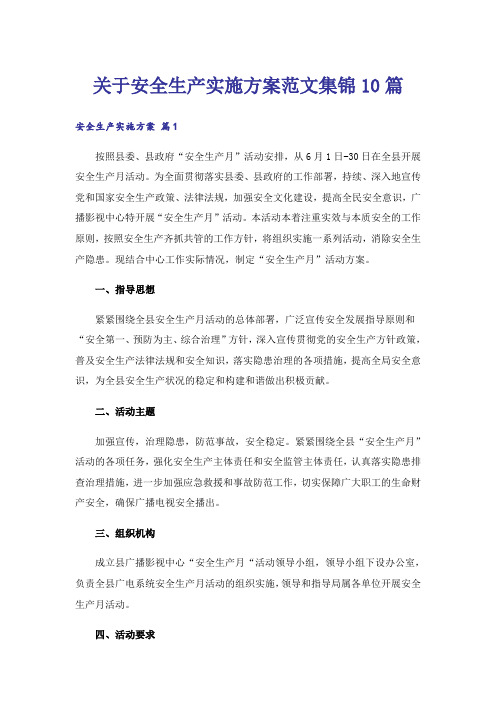 关于安全生产实施方案范文集锦10篇

安全生产实施方案 篇1

按照县委、县政府“安全生产月”活动安排，从6月1日-30日在全县开展安全生产月活动。为全面贯彻落实县委、县政府的工作部署，持续、深入地宣传党和国家安全生产政策、法律法规，加强安全文化建设，提高全民安全意识，广播影视中心特开展“安全生产月”活动。本活动本着注重实效与本质安全的工作原则，按照安全生产齐抓共管的工作方针，将组织实施一系列活动，消除安全生产隐患。现结合中心工作实际情况，制定“安全生产月”活动方案。

一、指导思想

紧紧围绕全县安全生产月活动的总体部署，广泛宣传安全发展指导原则和“安全第一、预防为主、综合治理”方针，深入宣传贯彻党的安全生产方针政策，普及安全生产法律法规和安全知识，落实隐患治理的各项措施，提高全局安全意识，为全县安全生产状况的稳定和构建和谐做出积极贡献。

二、活动主题

加强宣传，治理隐患，防范事故，安全稳定。紧紧围绕全县“安全生产月”活动的各项任务，强化安全生产主体责任和安全监管主体责任，认真落实隐患排查治理措施，进一步加强应急救援和事故防范工作，切实保障广大职工的生命财产安全，确保广播电视安全播出。

三、组织机构

成立县广播影视中心“安全生产月“活动领导小组，领导小组下设办公室，负责全县广电系统安全生产月活动的组织实施，领导和指导局属各单位开展安全生产月活动。

四、活动要求